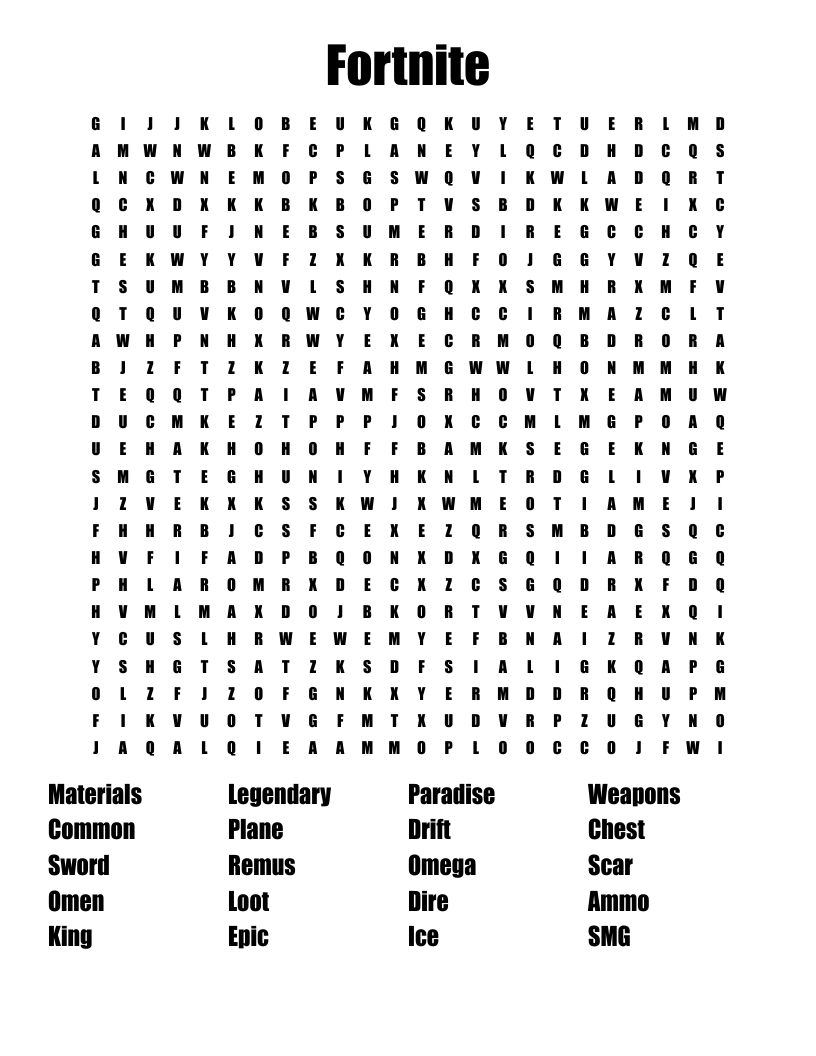 Fortnite

G I J J K L O B E U K G Q K U Y E T U E R L M D
A M W N W B K F C P L A N E Y L Q C D H D C Q S
L N C W N E M O P S G S W Q V I K W L A D Q R T
Q C X D X K K B K B O P T V S B D K K W E I X C
G H U U F J N E B S U M E R D I R E G C C H C Y
G E K W Y Y V F Z X K R B H F O J G G Y V Z Q E
T S U M B B N V L S H N F Q X X S M H R X M F V
Q T Q U V K O Q W C Y O G H C C I R M A Z C L T
A W H P N H X R W Y E X E C R M O Q B D R O R A
B J Z F T Z K Z E F A H M G W W L H O N M M H K
T E Q Q T P A I A V M F S R H O V T X E A M U W
D U C M K E Z T P P P J O X C C M L M G P O A Q
U E H A K H O H O H F F B A M K S E G E K N G E
S M G T E G H U N I Y H K N L T R D G L I V X P
J Z V E K X K S S K W J X W M E O T I A M E J I
F H H R B J C S F C E X E Z Q R S M B D G S Q C
H V F I F A D P B Q O N X D X G Q I I A R Q G Q
P H L A R O M R X D E C X Z C S G Q D R X F D Q
H V M L M A X D O J B K O R T V V N E A E X Q I
Y C U S L H R W E W E M Y E F B N A I Z R V N K
Y S H G T S A T Z K S D F S I A L I G K Q A P G
O L Z F J Z O F G N K X Y E R M D D R Q H U P M
F I K V U O T V G F M T X U D V R P Z U G Y N O
J A Q A L Q I E A A M M O P L O O C C O J F W I

Materials
Common
Sword
Omen
King

Legendary
Plane
Remus
Loot
Epic

Paradise
Drift
Omega
Dire
Ice

Weapons
Chest
Scar
Ammo
SMG